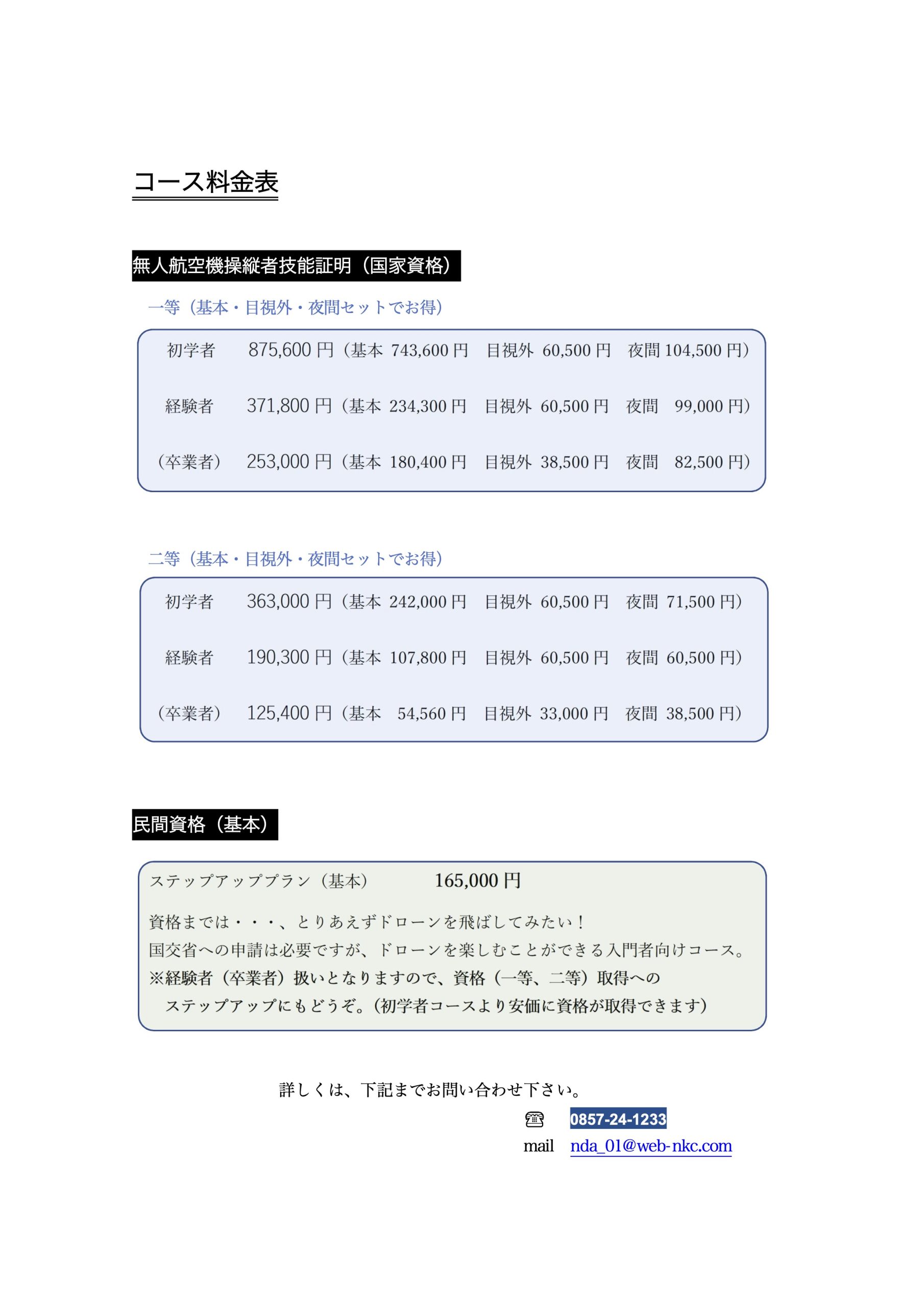 コース料金表

無人航空機操縦者技能証明（国家資格）

一等（基本・目視外・夜間セットでお得）

初学者　875,600 円（基本 743,600 円　目視外 60,500 円　夜間 104,500 円）

経験者　371,800 円（基本 234,300 円　目視外 60,500 円　夜間　99,000 円）

（卒業者）　253,000 円（基本 180,400 円　目視外 38,500 円　夜間　82,500 円）

二等（基本・目視外・夜間セットでお得）

初学者　363,000 円（基本 242,000 円　目視外 60,500 円　夜間 71,500 円）

経験者　190,300 円（基本 107,800 円　目視外 60,500 円　夜間 60,500 円）

（卒業者）　125,400 円（基本　54,560 円　目視外 33,000 円　夜間 38,500 円）

民間資格（基本）

ステップアッププラン（基本）　165,000 円

資格までは・・・、とりあえずドローンを飛ばしてみたい！
国交省への申請は必要ですが、ドローンを楽しむことができる入門者向けコース。
※経験者（卒業者）扱いとなりますので、資格（一等、二等）取得への
ステップアップにもどうぞ。（初学者コースより安価に資格が取得できます）

詳しくは、下記までお問い合わせ下さい。
☎　0857-24-1233
mail　nda_01@web-nkc.com